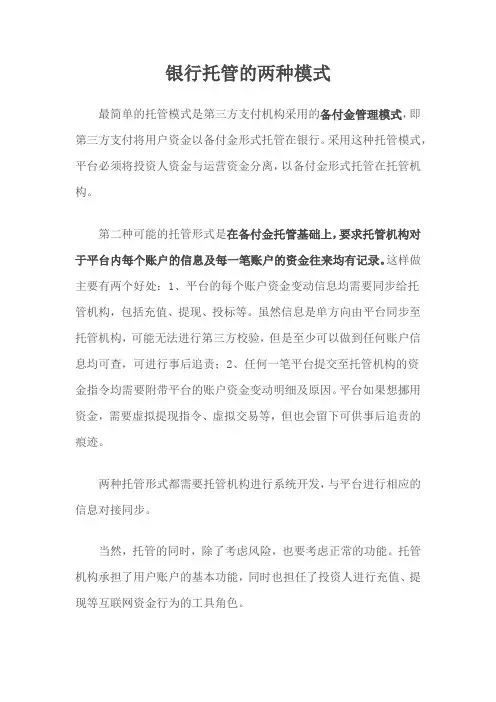 银行托管的两种模式

最简单的托管模式是第三方支付机构采用的备付金管理模式，即第三方支付将用户资金以备付金形式托管在银行。采用这种托管模式，平台必须将投资人资金与运营资金分离，以备付金形式托管在托管机构。

第二种可能的托管形式是在备付金托管基础上，要求托管机构对于平台内每个账户的信息及每一笔账户的资金往来均有记录。这样做主要有两个好处：1、平台的每个账户资金变动信息均需要同步给托管机构，包括充值、提现、投标等。虽然信息是单方向由平台同步至托管机构，可能无法进行第三方校验，但是至少可以做到任何账户信息均可查，可进行事后追责；2、任何一笔平台提交至托管机构的资金指令均需要附带平台的账户资金变动明细及原因。平台如果想挪用资金，需要虚拟提现指令、虚拟交易等，但也会留下可供事后追责的痕迹。

两种托管形式都需要托管机构进行系统开发，与平台进行相应的信息对接同步。

当然，托管的同时，除了考虑风险，也要考虑正常的功能。托管机构承担了用户账户的基本功能，同时也担任了投资人进行充值、提现等互联网资金行为的工具角色。